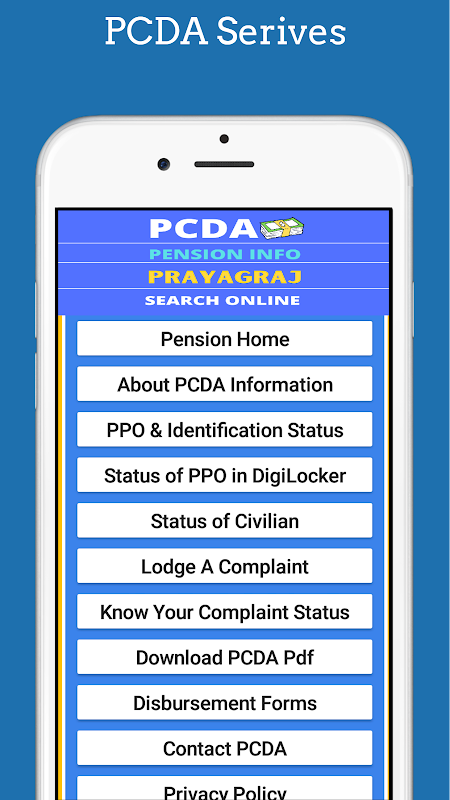 PCDA Serives

PCDA

PENSION INFO

PRAYAGRAJ

SEARCH ONLINE

Pension Home

About PCDA Information

PPO & Identification Status

Status of PPO in DigiLocker

Status of Civilian

Lodge A Complaint

Know Your Complaint Status

Download PCDA Pdf

Disbursement Forms

Contact PCDA

Privacy Policy